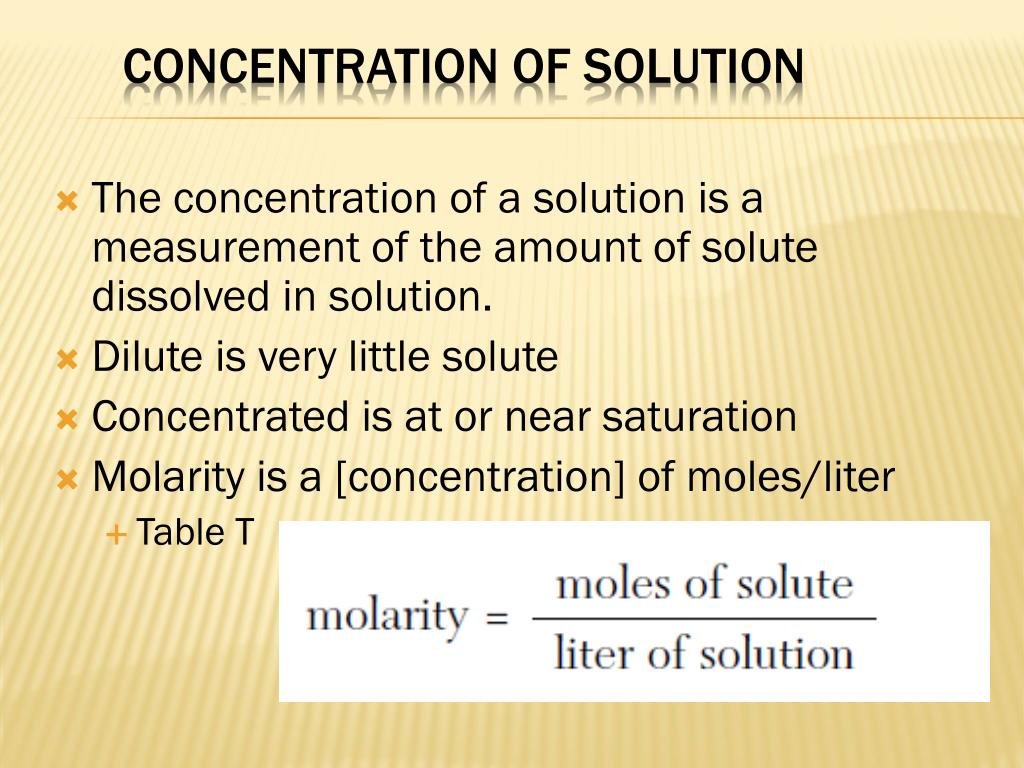 CONCENTRATION OF SOLUTION

The concentration of a solution is a measurement of the amount of solute dissolved in solution.

Dilute is very little solute

Concentrated is at or near saturation

Molarity is a [concentration] of moles/liter

Table T

$\text{molarity} = \frac{\text{moles of solute}}{\text{liter of solution}}$